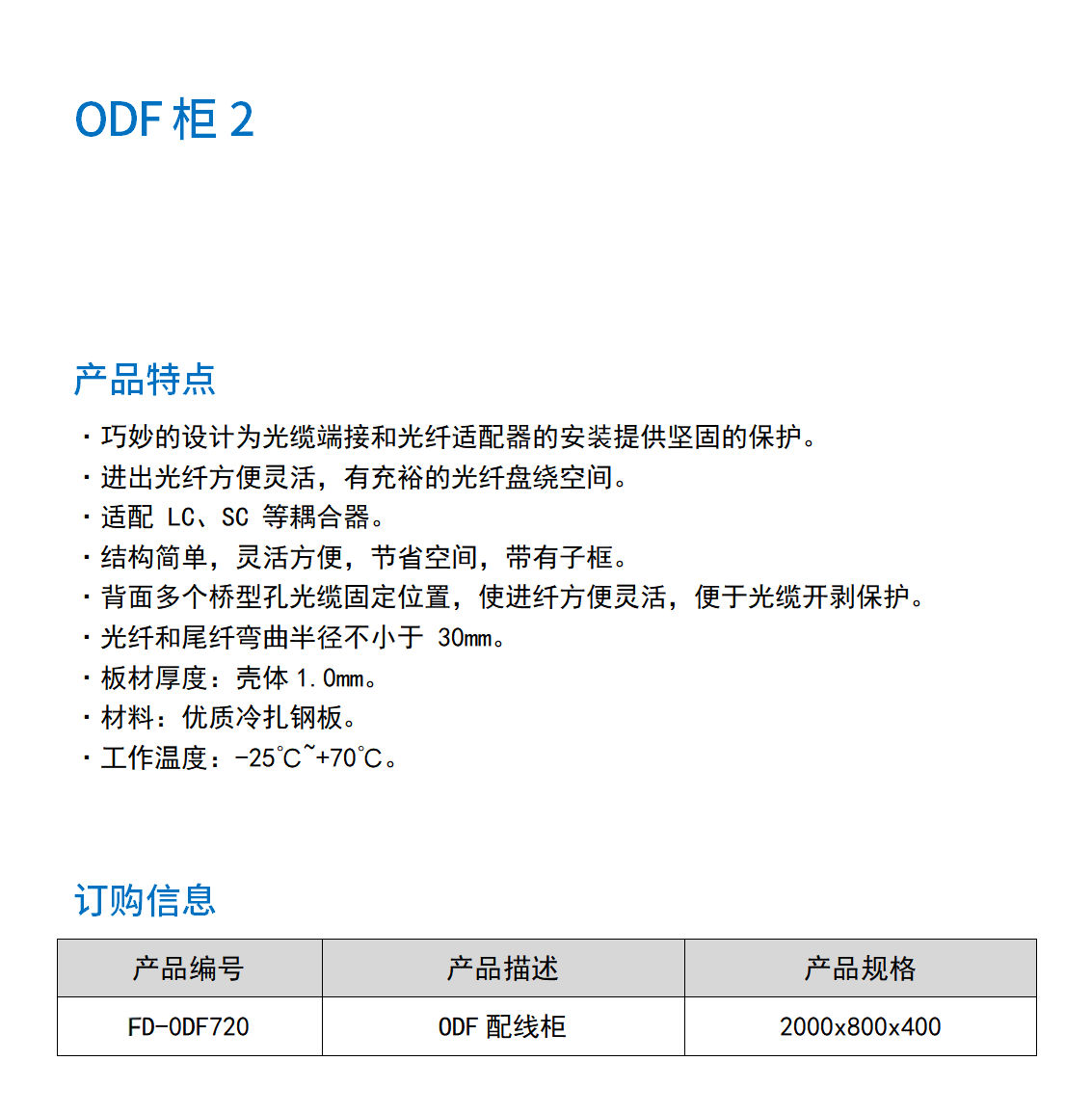 ODF 柜 2

产品特点

· 巧妙的设计为光缆端接和光纤适配器的安装提供坚固的保护。
· 进出光纤方便灵活，有充裕的光纤盘绕空间。
· 适配 LC、SC 等耦合器。
· 结构简单，灵活方便，节省空间，带有子框。
· 背面多个桥型孔光缆固定位置，使进纤方便灵活，便于光缆开剥保护。
· 光纤和尾纤弯曲半径不小于 30mm。
· 板材厚度：壳体 1.0mm。
· 材料：优质冷扎钢板。
· 工作温度：-25℃~+70℃。

订购信息

| 产品编号 | 产品描述 | 产品规格 |
|---|---|---|
| FD-ODF720 | ODF 配线柜 | 2000x800x400 |